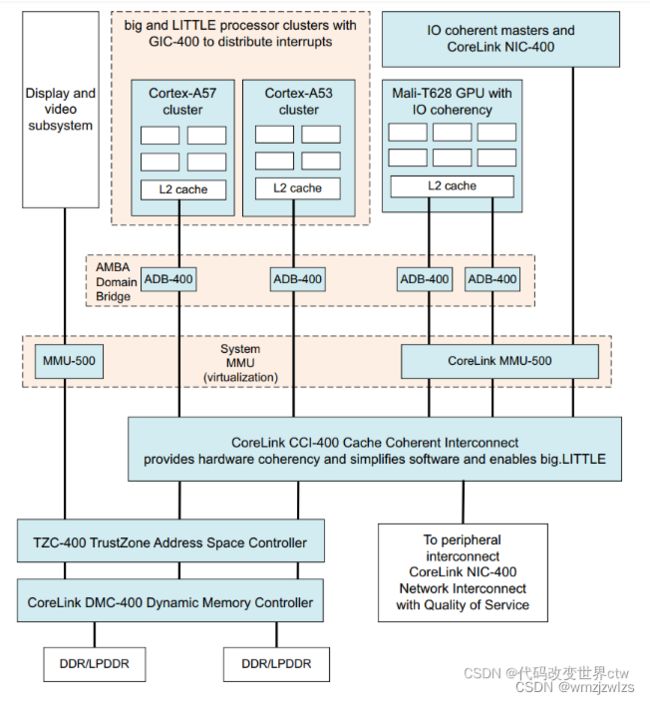 Display and video subsystem

big and LITTLE processor clusters with GIC-400 to distribute interrupts

Cortex-A57 cluster

L2 cache

Cortex-A53 cluster

L2 cache

IO coherent masters and CoreLink NIC-400

Mali-T628 GPU with IO coherency

L2 cache

AMBA Domain Bridge

ADB-400

ADB-400

ADB-400

ADB-400

MMU-500

System MMU (virtualization)

CoreLink MMU-500

CoreLink CCI-400 Cache Coherent Interconnect provides hardware coherency and simplifies software and enables big.LITTLE

TZC-400 TrustZone Address Space Controller

CoreLink DMC-400 Dynamic Memory Controller

To peripheral interconnect CoreLink NIC-400 Network Interconnect with Quality of Service

DDR/LPDDR

DDR/LPDDR

CSDN @代码改变世界ctw
CSDN @wmzjzwlzs